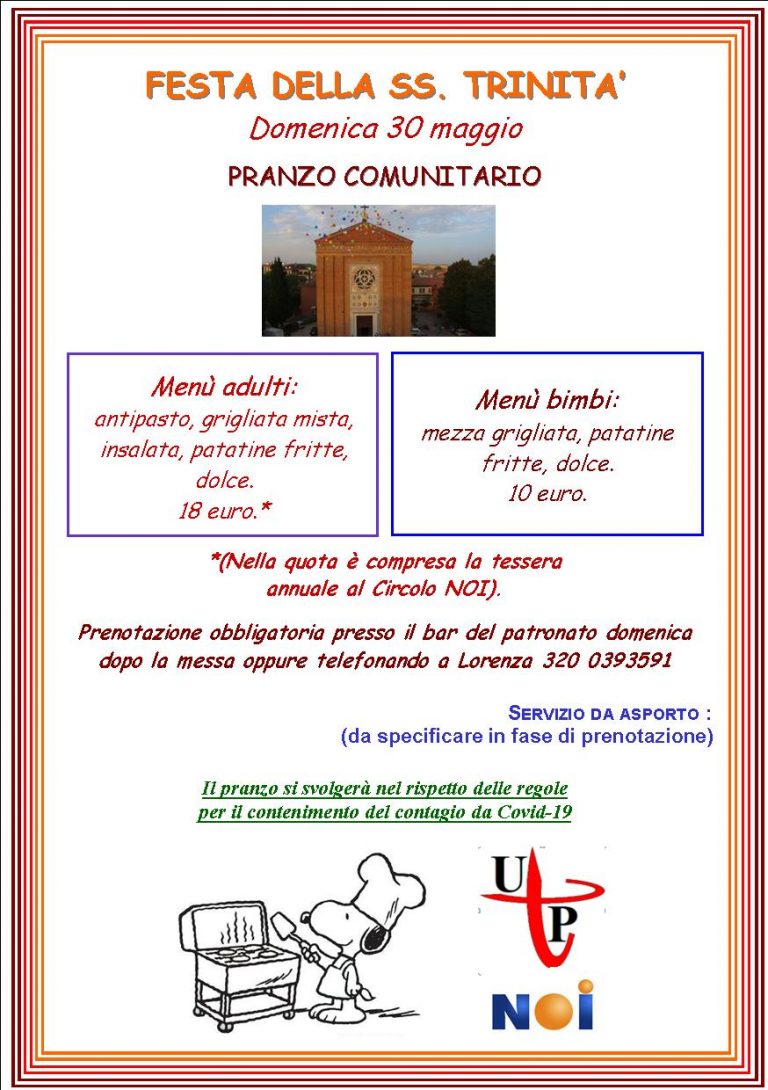 FESTA DELLA SS. TRINITA'
Domenica 30 maggio
PRANZO COMUNITARIO

Menù adulti:
antipasto, grigliata mista, insalata, patatine fritte, dolce.
18 euro.*

Menù bimbi:
mezza grigliata, patatine fritte, dolce.
10 euro.

*(Nella quota è compresa la tessera annuale al Circolo NOI).

Prenotazione obbligatoria presso il bar del patronato domenica dopo la messa oppure telefonando a Lorenza 320 0393591

SERVIZIO DA ASPORTO :
(da specificare in fase di prenotazione)

Il pranzo si svolgerà nel rispetto delle regole per il contenimento del contagio da Covid-19

UP

NOI